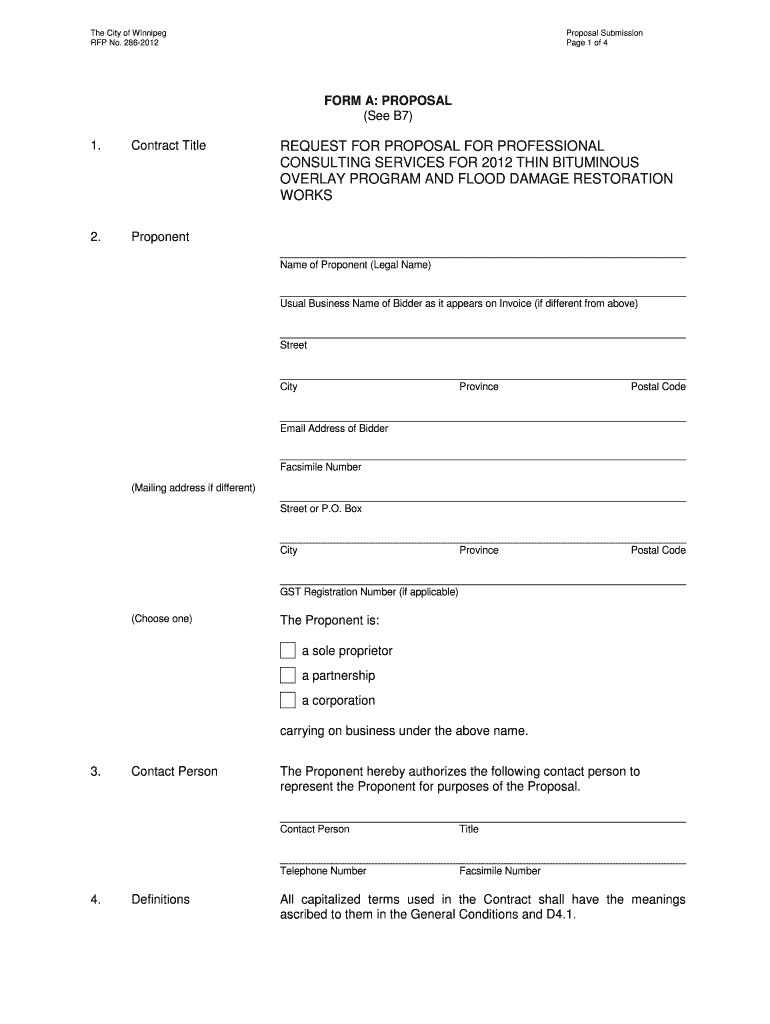 The City of Winnipeg
RFP No. 286-2012

Proposal Submission
Page 1 of 4

FORM A: PROPOSAL
(See B7)

1. Contract Title

REQUEST FOR PROPOSAL FOR PROFESSIONAL CONSULTING SERVICES FOR 2012 THIN BITUMINOUS OVERLAY PROGRAM AND FLOOD DAMAGE RESTORATION WORKS

2. Proponent

Name of Proponent (Legal Name)

Usual Business Name of Bidder as it appears on Invoice (if different from above)

Street

City Province Postal Code

Email Address of Bidder

Facsimile Number

(Mailing address if different)

Street or P.O. Box

City Province Postal Code

GST Registration Number (if applicable)

(Choose one)

The Proponent is:

a sole proprietor

a partnership

a corporation

carrying on business under the above name.

3. Contact Person

The Proponent hereby authorizes the following contact person to represent the Proponent for purposes of the Proposal.

Contact Person Title

Telephone Number Facsimile Number

4. Definitions

All capitalized terms used in the Contract shall have the meanings ascribed to them in the General Conditions and D4.1.